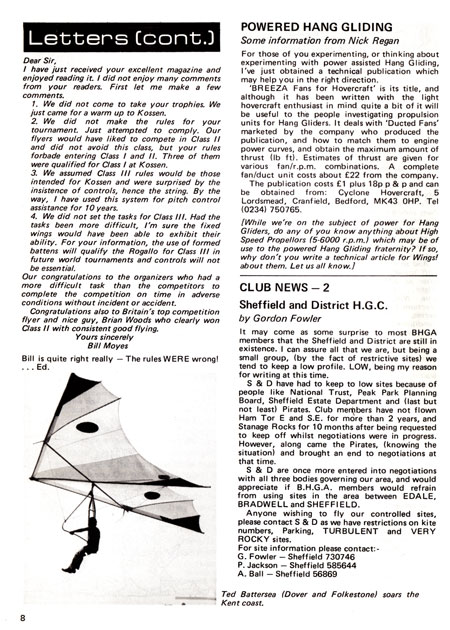 Letters (cont.)

Dear Sir,
I have just received your excellent magazine and enjoyed reading it. I did not enjoy many comments from your readers. First let me make a few comments.

1. We did not come to take your trophies. We just came for a warm up to Kossen.

2. We did not make the rules for your tournament. Just attempted to comply. Our flyers would have liked to compete in Class II and did not avoid this class, but your rules forbade entering Class I and II. Three of them were qualified for Class I at Kossen.

3. We assumed Class III rules would be those intended for Kossen and were surprised by the insistence of controls, hence the string. By the way, I have used this system for pitch control assistance for 10 years.

4. We did not set the tasks for Class III. Had the tasks been more difficult, I'm sure the fixed wings would have been able to exhibit their ability. For your information, the use of formed battens will qualify the Rogallo for Class III in future world tournaments and controls will not be essential.

Our congratulations to the organizers who had a more difficult task than the competitors to complete the competition on time in adverse conditions without incident or accident.

Congratulations also to Britain's top competition flyer and nice guy, Brian Woods who clearly won Class II with consistent good flying.

Yours sincerely
Bill Moyes

Bill is quite right really — The rules WERE wrong! . . . Ed.

POWERED HANG GLIDING
Some information from Nick Regan

For those of you experimenting, or thinking about experimenting with power assisted Hang Gliding, I've just obtained a technical publication which may help you in the right direction.

'BREEZA Fans for Hovercraft' is its title, and although it has been written with the light hovercraft enthusiast in mind quite a bit of it will be useful to the people investigating propulsion units for Hang Gliders. It deals with 'Ducted Fans' marketed by the company who produced the publication, and how to match them to engine power curves, and obtain the maximum amount of thrust (lb ft). Estimates of thrust are given for various fan/r.p.m. combinations. A complete fan/duct unit costs about £22 from the company.

The publication costs £1 plus 18p p & p and can be obtained from: Cyclone Hovercraft, 5 Lordsmead, Cranfield, Bedford, MK43 0HP. Tel (0234) 750765.

[While we're on the subject of power for Hang Gliders, do any of you know anything about High Speed Propellors (5-6000 r.p.m.) which may be of use to the powered Hang Gliding fraternity? If so, why don't you write a technical article for Wings! about them. Let us all know.]

CLUB NEWS — 2

Sheffield and District H.G.C.
by Gordon Fowler

It may come as some surprise to most BHGA members that the Sheffield and District are still in existence. I can assure all that we are, but being a small group, (by the fact of restrictive sites) we tend to keep a low profile. LOW, being my reason for writing at this time.

S & D have had to keep to low sites because of people like National Trust, Peak Park Planning Board, Sheffield Estate Department and (last but not least) Pirates. Club members have not flown Ham Tor E and S.E. for more than 2 years, and Stanage Rocks for 10 months after being requested to keep off whilst negotiations were in progress. However, along came the Pirates, (knowing the situation) and brought an end to negotiations at that time.

S & D are once more entered into negotiations with all three bodies governing our area, and would appreciate if B.H.G.A. members would refrain from using sites in the area between EDALE, BRADWELL and SHEFFIELD.

Anyone wishing to fly our controlled sites, please contact S & D as we have restrictions on kite numbers, Parking, TURBULENT and VERY ROCKY sites.
For site information please contact:-
G. Fowler — Sheffield 730746
P. Jackson — Sheffield 585644
A. Ball — Sheffield 56869

Ted Battersea (Dover and Folkestone) soars the Kent coast.

8